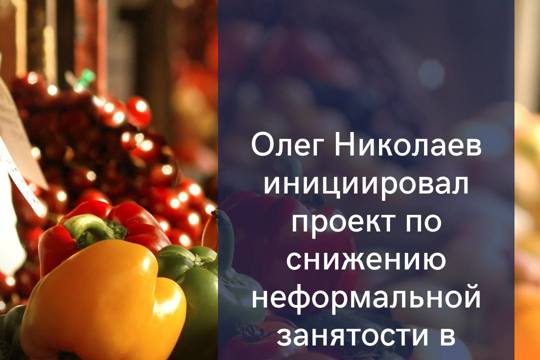 Олег Николаев инициировал проект по снижению неформальной занятости в